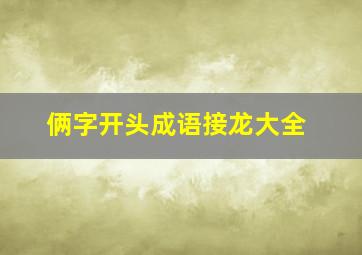 俩字开头成语接龙大全